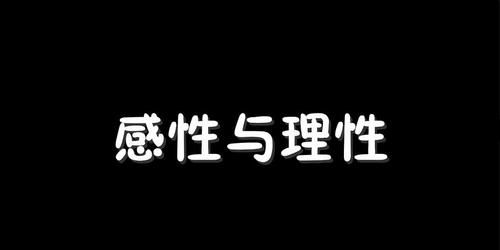 感性与理性